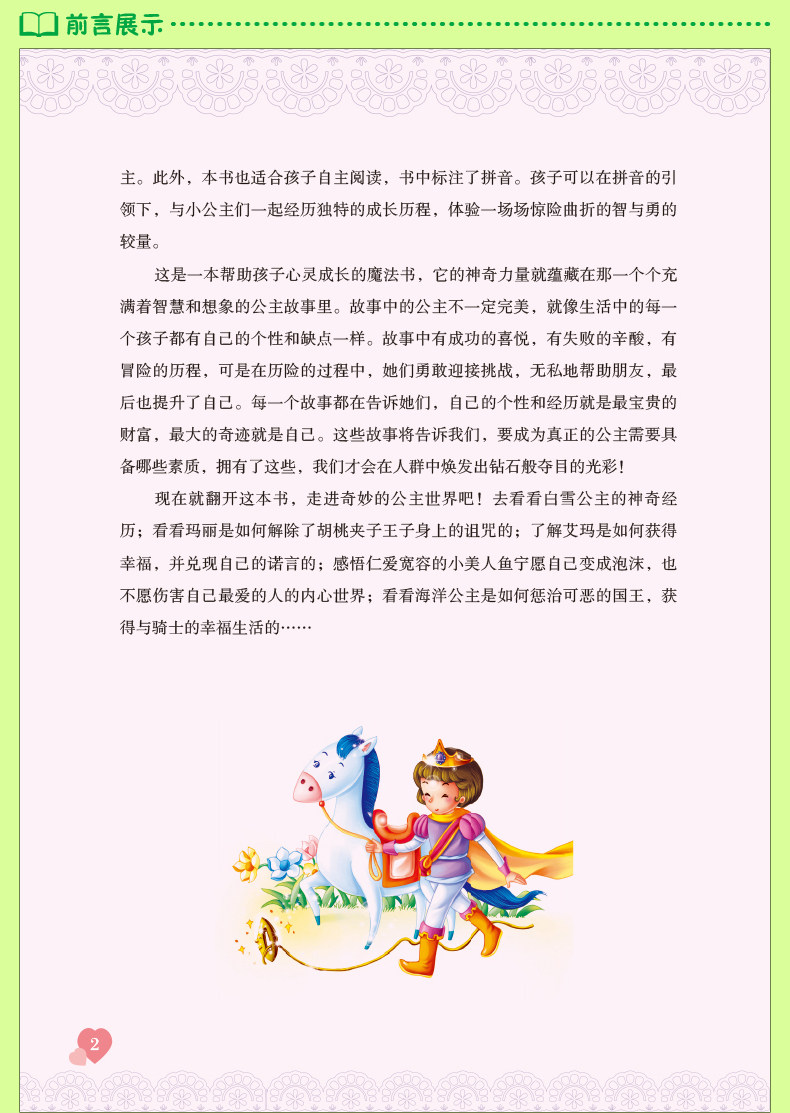 前言展示

主。此外，本书也适合孩子自主阅读，书中标注了拼音。孩子可以在拼音的引领下，与小公主们一起经历独特的成长历程，体验一场场惊险曲折的智与勇的较量。

这是一本帮助孩子心灵成长的魔法书，它的神奇力量就蕴藏在那一个个充满着智慧和想象的公主故事里。故事中的公主不一定完美，就像生活中的每一个孩子都有自己的个性和缺点一样。故事中有成功的喜悦，有失败的辛酸，有冒险的历程，可是在历险的过程中，她们勇敢迎接挑战，无私地帮助朋友，最后也提升了自己。每一个故事都在告诉她们，自己的个性和经历就是最宝贵的财富，最大的奇迹就是自己。这些故事将告诉我们，要成为真正的公主需要具备哪些素质，拥有了这些，我们才会在人群中焕发出钻石般夺目的光彩！

现在就翻开这本书，走进奇妙的公主世界吧！去看看白雪公主的神奇经历；看看玛丽是如何解除了胡桃夹子王子身上的诅咒的；了解艾玛是如何获得幸福，并兑现自己的诺言的；感悟仁爱宽容的小美人鱼宁愿自己变成泡沫，也不愿伤害自己最爱的人的内心世界；看看海洋公主是如何惩治可恶的国王，获得与骑士的幸福生活的……

2